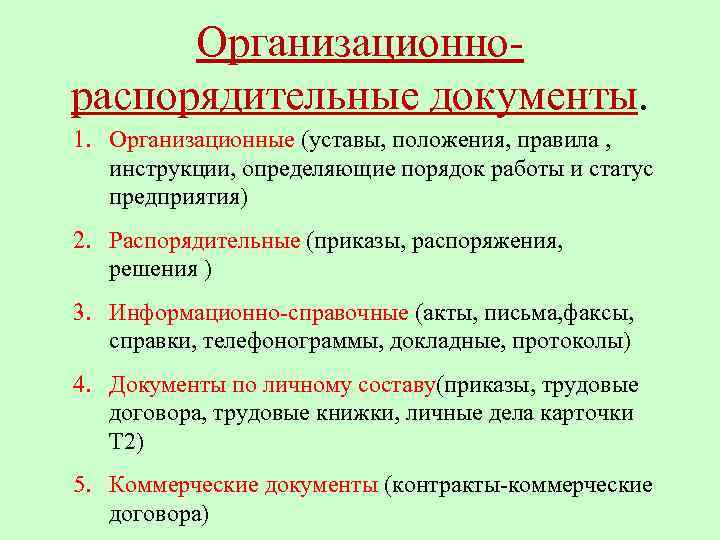 Организационно-распорядительные документы.

1. Организационные (уставы, положения, правила , инструкции, определяющие порядок работы и статус предприятия)

2. Распорядительные (приказы, распоряжения, решения )

3. Информационно-справочные (акты, письма,факсы, справки, телефонограммы, докладные, протоколы)

4. Документы по личному составу(приказы, трудовые договора, трудовые книжки, личные дела карточки Т2)

5. Коммерческие документы (контракты-коммерческие договора)